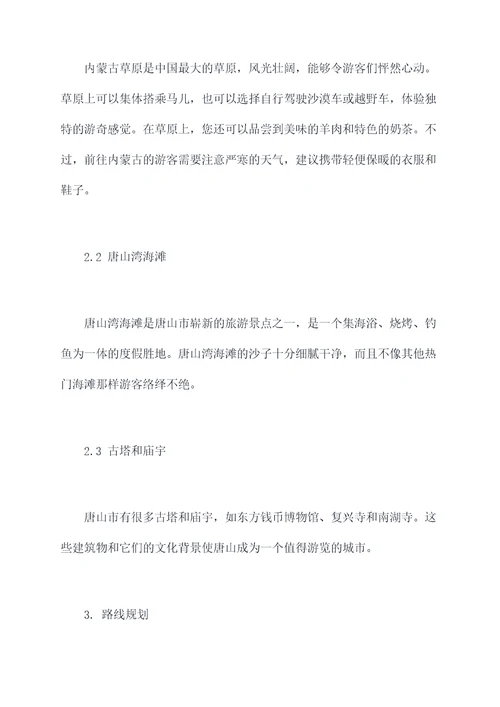 内蒙古草原是中国最大的草原，风光壮阔，能够令游客们怦然心动。草原上可以集体搭乘马儿，也可以选择自行驾驶沙漠车或越野车，体验独特的游奇感觉。在草原上，您还可以品尝到美味的羊肉和特色的奶茶。不过，前往内蒙古的游客需要注意严寒的天气，建议携带轻便保暖的衣服和鞋子。

2.2 唐山湾海滩

唐山湾海滩是唐山市崭新的旅游景点之一，是一个集海浴、烧烤、钓鱼为一体的度假胜地。唐山湾海滩的沙子十分细腻干净，而且不像其他热门海滩那样游客络绎不绝。

2.3 古塔和庙宇

唐山市有很多古塔和庙宇，如东方钱币博物馆、复兴寺和南湖寺。这些建筑物和它们的文化背景使唐山成为一个值得游览的城市。

3. 路线规划